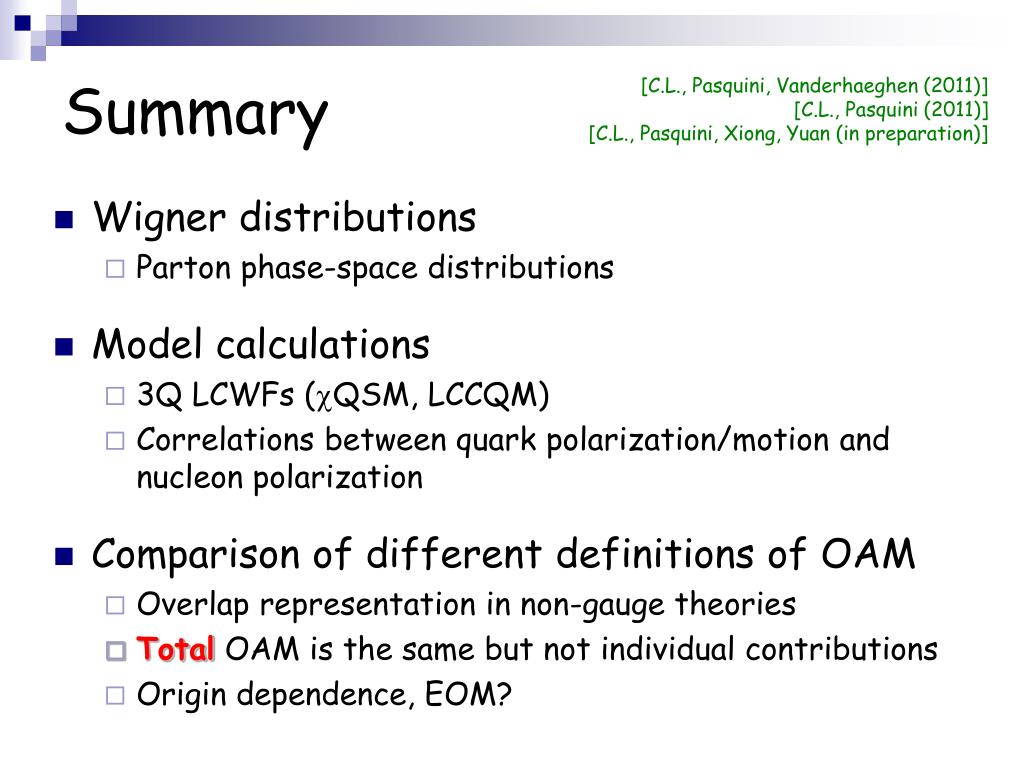 Summary

[C.L., Pasquini, Vanderhaeghen (2011)]
[C.L., Pasquini (2011)]
[C.L., Pasquini, Xiong, Yuan (in preparation)]

Wigner distributions
Parton phase-space distributions

Model calculations
3Q LCWFs ($\chi$QSM, LCCQM)
Correlations between quark polarization/motion and nucleon polarization

Comparison of different definitions of OAM
Overlap representation in non-gauge theories
Total OAM is the same but not individual contributions
Origin dependence, EOM?